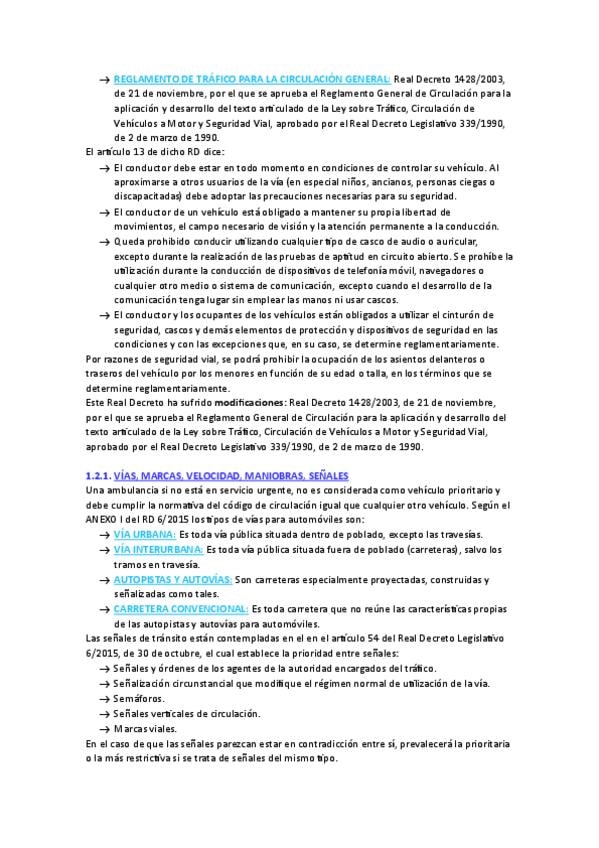 → REGLAMENTO DE TRÁFICO PARA LA CIRCULACIÓN GENERAL: Real Decreto 1428/2003, de 21 de noviembre, por el que se aprueba el Reglamento General de Circulación para la aplicación y desarrollo del texto articulado de la Ley sobre Tráfico, Circulación de Vehículos a Motor y Seguridad Vial, aprobado por el Real Decreto Legislativo 339/1990, de 2 de marzo de 1990.

El artículo 13 de dicho RD dice:

→ El conductor debe estar en todo momento en condiciones de controlar su vehículo. Al aproximarse a otros usuarios de la vía (en especial niños, ancianos, personas ciegas o discapacitadas) debe adoptar las precauciones necesarias para su seguridad.

→ El conductor de un vehículo está obligado a mantener su propia libertad de movimientos, el campo necesario de visión y la atención permanente a la conducción.

→ Queda prohibido conducir utilizando cualquier tipo de casco de audio o auricular, excepto durante la realización de las pruebas de aptitud en circuito abierto. Se prohíbe la utilización durante la conducción de dispositivos de telefonía móvil, navegadores o cualquier otro medio o sistema de comunicación, excepto cuando el desarrollo de la comunicación tenga lugar sin emplear las manos ni usar cascos.

→ El conductor y los ocupantes de los vehículos están obligados a utilizar el cinturón de seguridad, cascos y demás elementos de protección y dispositivos de seguridad en las condiciones y con las excepciones que, en su caso, se determine reglamentariamente.

Por razones de seguridad vial, se podrá prohibir la ocupación de los asientos delanteros o traseros del vehículo por los menores en función de su edad o talla, en los términos que se determine reglamentariamente.

Este Real Decreto ha sufrido modificaciones: Real Decreto 1428/2003, de 21 de noviembre, por el que se aprueba el Reglamento General de Circulación para la aplicación y desarrollo del texto articulado de la Ley sobre Tráfico, Circulación de Vehículos a Motor y Seguridad Vial, aprobado por el Real Decreto Legislativo 339/1990, de 2 de marzo de 1990.

1.2.1. VÍAS, MARCAS, VELOCIDAD, MANIOBRAS, SEÑALES

Una ambulancia si no está en servicio urgente, no es considerada como vehículo prioritario y debe cumplir la normativa del código de circulación igual que cualquier otro vehículo. Según el ANEXO I del RD 6/2015 los tipos de vías para automóviles son:

→ VÍA URBANA: Es toda vía pública situada dentro de poblado, excepto las travesías.

→ VÍA INTERURBANA: Es toda vía pública situada fuera de poblado (carreteras), salvo los tramos en travesía.

→ AUTOPISTAS Y AUTOVÍAS: Son carreteras especialmente proyectadas, construidas y señalizadas como tales.

→ CARRETERA CONVENCIONAL: Es toda carretera que no reúne las características propias de las autopistas y autovías para automóviles.

Las señales de tránsito están contempladas en el en el artículo 54 del Real Decreto Legislativo 6/2015, de 30 de octubre, el cual establece la prioridad entre señales:

→ Señales y órdenes de los agentes de la autoridad encargados del tráfico.
→ Señalización circunstancial que modifique el régimen normal de utilización de la vía.
→ Semáforos.
→ Señales verticales de circulación.
→ Marcas viales.

En el caso de que las señales parezcan estar en contradicción entre sí, prevalecerá la prioritaria o la más restrictiva si se trata de señales del mismo tipo.